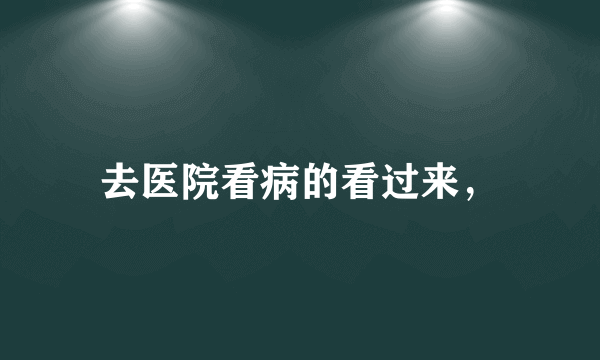 去医院看病的看过来，